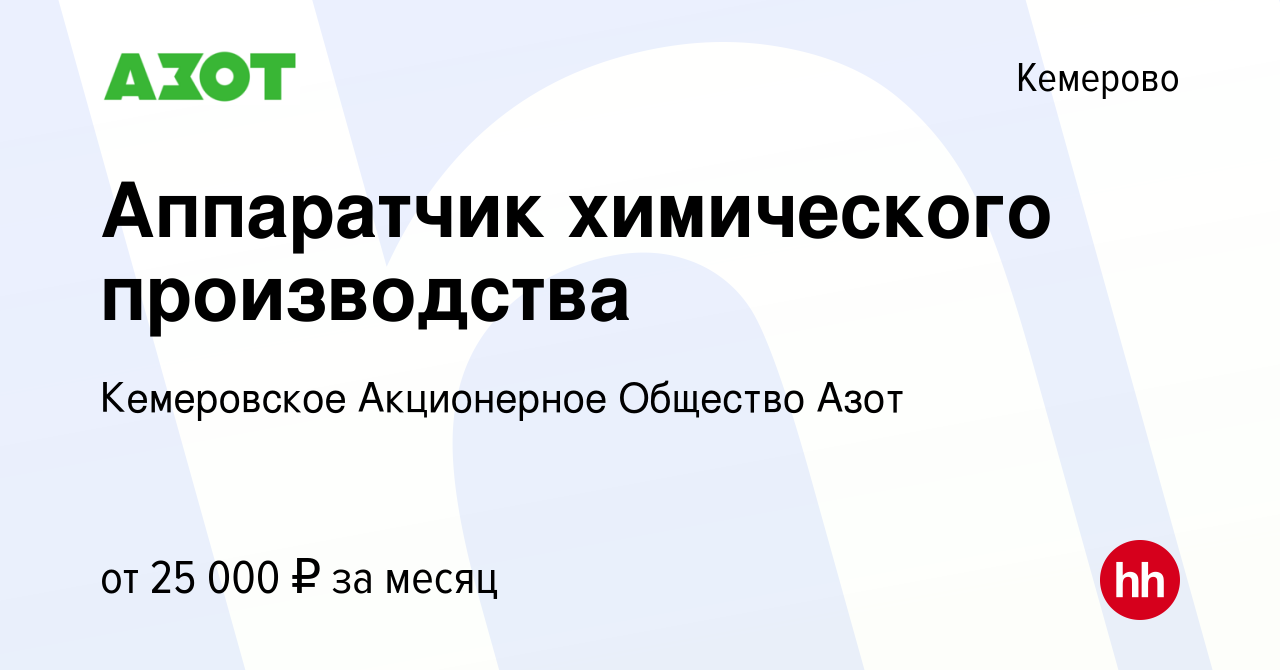 АЗОТ

Кемерово

Аппаратчик химического производства

Кемеровское Акционерное Общество Азот

от 25 000 ₽ за месяц

hh